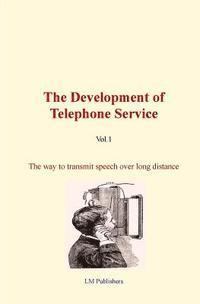 The Development of Telephone Service

Vol.1

The way to transmit speech over long distance

LM Publishers